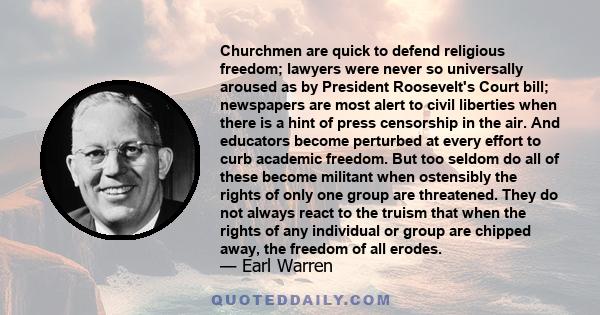 Churchmen are quick to defend religious freedom; lawyers were never so universally aroused as by President Roosevelt's Court bill; newspapers are most alert to civil liberties when there is a hint of press censorship in the air. And educators become perturbed at every effort to curb academic freedom. But too seldom do all of these become militant when ostensibly the rights of only one group are threatened. They do not always react to the truism that when the rights of any individual or group are chipped away, the freedom of all erodes.

— Earl Warren

QUOTEDDAILY.COM